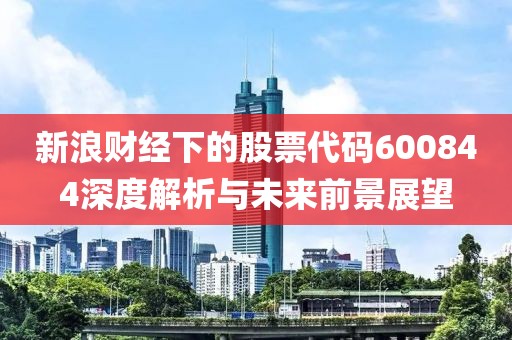 新浪财经下的股票代码600844深度解析与未来前景展望